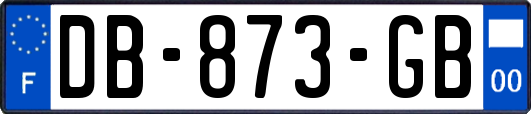 F

DB-873-GB

00